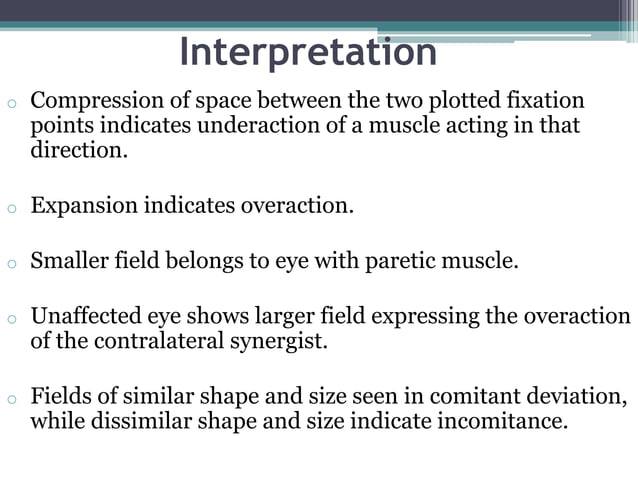 Interpretation

o Compression of space between the two plotted fixation points indicates underaction of a muscle acting in that direction.

o Expansion indicates overaction.

o Smaller field belongs to eye with paretic muscle.

o Unaffected eye shows larger field expressing the overaction of the contralateral synergist.

o Fields of similar shape and size seen in comitant deviation, while dissimilar shape and size indicate incomitance.